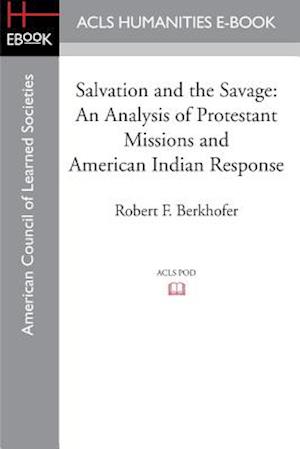 H
EBOOK

ACLS HUMANITIES E-BOOK

American Council of Learned Societies

Salvation and the Savage: An Analysis of Protestant Missions and American Indian Response

Robert F. Berkhofer

ACLS POD